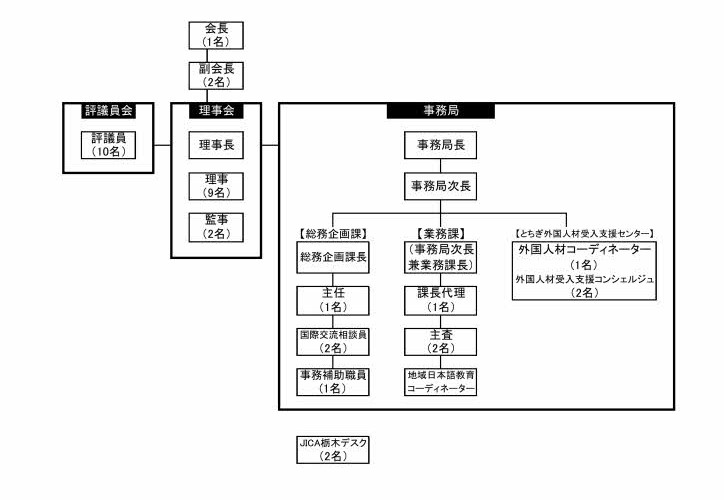 会長
(1名)

副会長
(2名)

評議員会

評議員
(10名)

理事会

理事長

理事
(9名)

監事
(2名)

事務局

事務局長

事務局次長

【総務企画課】

総務企画課長

主任
(1名)

国際交流相談員
(2名)

事務補助職員
(1名)

【業務課】

(事務局次長
兼業務課長)

課長代理
(1名)

主査
(2名)

地域日本語教育
コーディネーター

【とちぎ外国人材受入支援センター】

外国人材コーディネーター
(1名)
外国人材受入支援コンシェルジュ
(2名)

JICA栃木デスク
(2名)